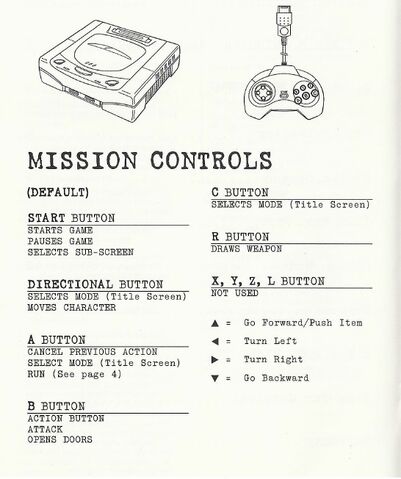 MISSION CONTROLS

(DEFAULT)

START BUTTON
STARTS GAME
PAUSES GAME
SELECTS SUB-SCREEN

DIRECTIONAL BUTTON
SELECTS MODE (Title Screen)
MOVES CHARACTER

A BUTTON
CANCEL PREVIOUS ACTION
SELECT MODE (Title Screen)
RUN (See page 4)

B BUTTON
ACTION BUTTON
ATTACK
OPENS DOORS

C BUTTON
SELECTS MODE (Title Screen)

R BUTTON
DRAWS WEAPON

X, Y, Z, L BUTTON
NOT USED

▲ = Go Forward/Push Item

◀ = Turn Left

▶ = Turn Right

▼ = Go Backward